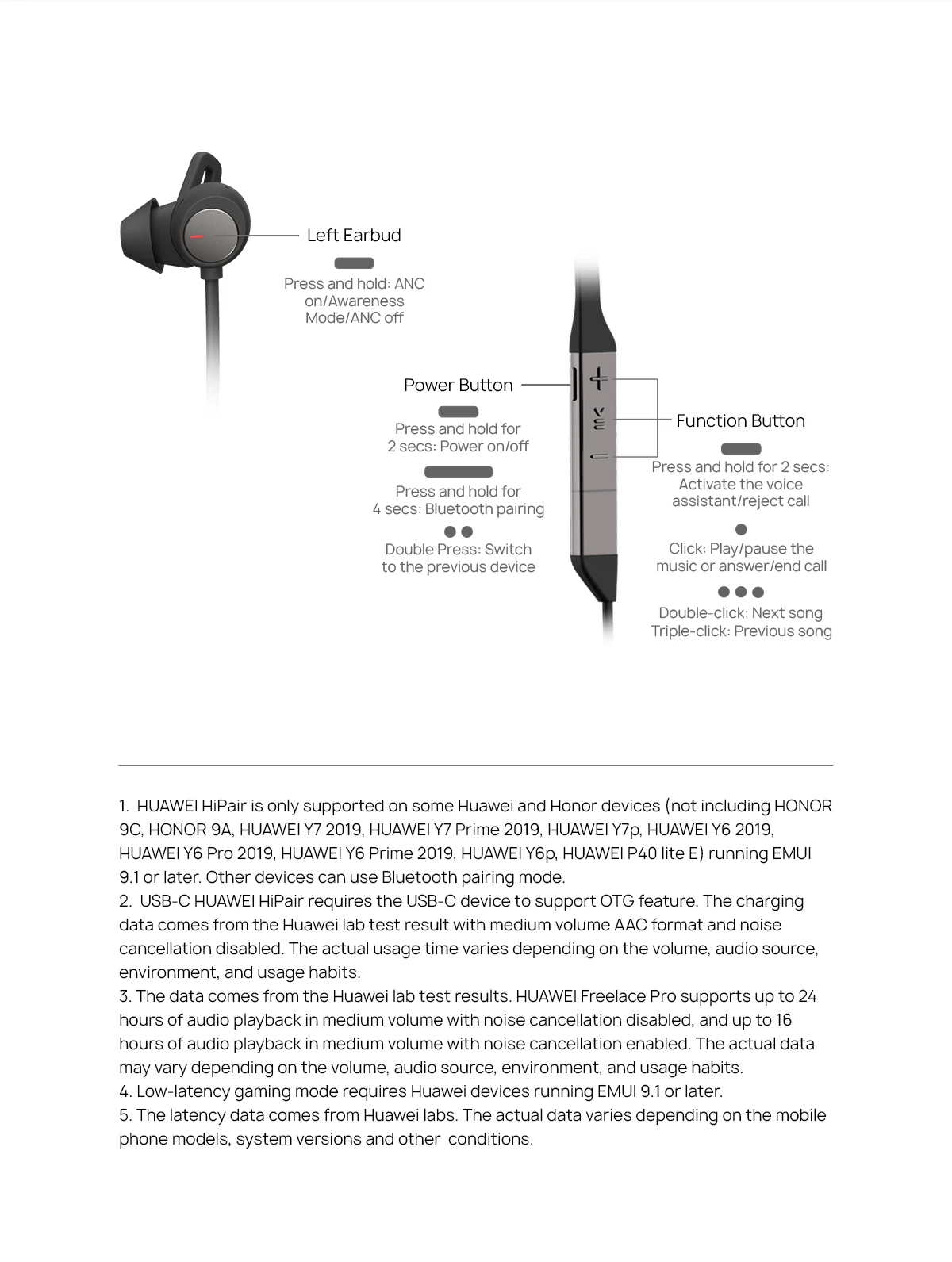 Left Earbud

Press and hold: ANC on/Awareness Mode/ANC off

Power Button

Press and hold for 2 secs: Power on/off

Press and hold for 4 secs: Bluetooth pairing

Double Press: Switch to the previous device

Function Button

Press and hold for 2 secs: Activate the voice assistant/reject call

Click: Play/pause the music or answer/end call

Double-click: Next song
Triple-click: Previous song

1. HUAWEI HiPair is only supported on some Huawei and Honor devices (not including HONOR 9C, HONOR 9A, HUAWEI Y7 2019, HUAWEI Y7 Prime 2019, HUAWEI Y7p, HUAWEI Y6 2019, HUAWEI Y6 Pro 2019, HUAWEI Y6 Prime 2019, HUAWEI Y6p, HUAWEI P40 lite E) running EMUI 9.1 or later. Other devices can use Bluetooth pairing mode.
2. USB-C HUAWEI HiPair requires the USB-C device to support OTG feature. The charging data comes from the Huawei lab test result with medium volume AAC format and noise cancellation disabled. The actual usage time varies depending on the volume, audio source, environment, and usage habits.
3. The data comes from the Huawei lab test results. HUAWEI Freelace Pro supports up to 24 hours of audio playback in medium volume with noise cancellation disabled, and up to 16 hours of audio playback in medium volume with noise cancellation enabled. The actual data may vary depending on the volume, audio source, environment, and usage habits.
4. Low-latency gaming mode requires Huawei devices running EMUI 9.1 or later.
5. The latency data comes from Huawei labs. The actual data varies depending on the mobile phone models, system versions and other conditions.